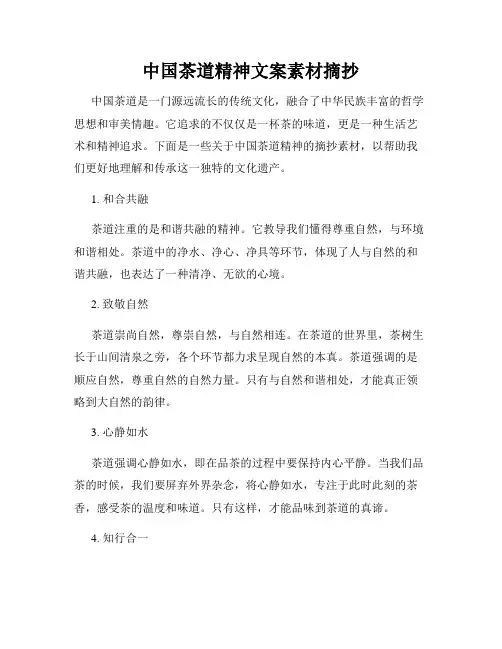 中国茶道精神文案素材摘抄

中国茶道是一门源远流长的传统文化，融合了中华民族丰富的哲学思想和审美情趣。它追求的不仅仅是一杯茶的味道，更是一种生活艺术和精神追求。下面是一些关于中国茶道精神的摘抄素材，以帮助我们更好地理解和传承这一独特的文化遗产。

1. 和合共融

茶道注重的是和谐共融的精神。它教导我们懂得尊重自然，与环境和谐相处。茶道中的净水、净心、净具等环节，体现了人与自然的和谐共融，也表达了一种清净、无欲的心境。

2. 致敬自然

茶道崇尚自然，尊崇自然，与自然相连。在茶道的世界里，茶树生长于山间清泉之旁，各个环节都力求呈现自然的本真。茶道强调的是顺应自然，尊重自然的自然力量。只有与自然和谐相处，才能真正领略到大自然的韵律。

3. 心静如水

茶道强调心静如水，即在品茶的过程中要保持内心平静。当我们品茶的时候，我们要屏弃外界杂念，将心静如水，专注于此时此刻的茶香，感受茶的温度和味道。只有这样，才能品味到茶道的真谛。

4. 知行合一